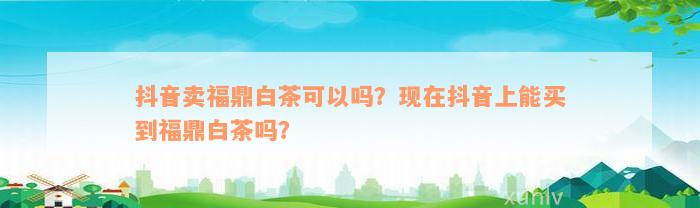 抖音卖福鼎白茶可以吗？现在抖音上能买到福鼎白茶吗？

xuniv